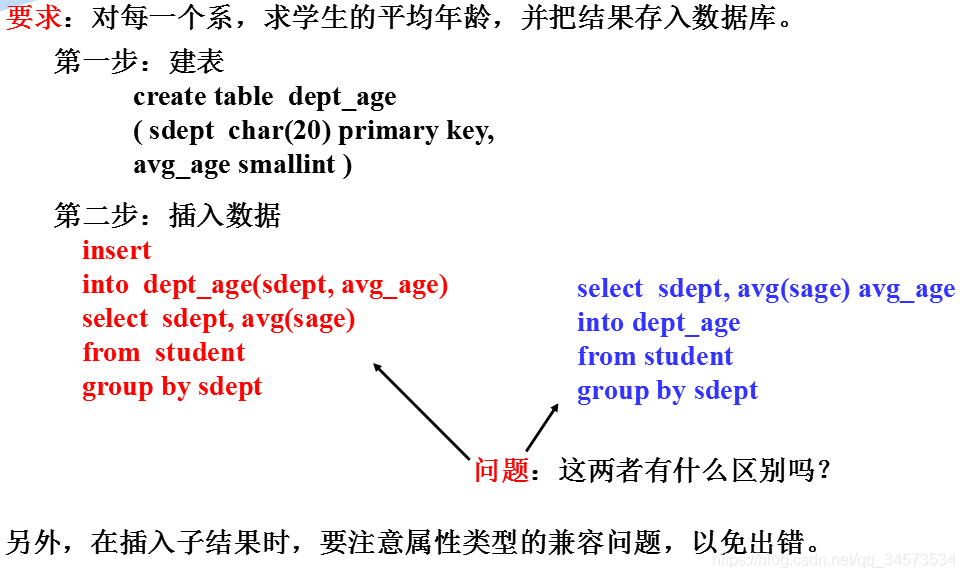 要求：对每一个系，求学生的平均年龄，并把结果存入数据库。

第一步：建表

create table dept_age
( sdept char(20) primary key,
avg_age smallint )

第二步：插入数据

insert
into dept_age(sdept, avg_age)
select sdept, avg(sage)
from student
group by sdept

select sdept, avg(sage) avg_age
into dept_age
from student
group by sdept

问题：这两者有什么区别吗？

另外，在插入子结果时，要注意属性类型的兼容问题，以免出错。

https://blog.csdn.net/qq_34573534